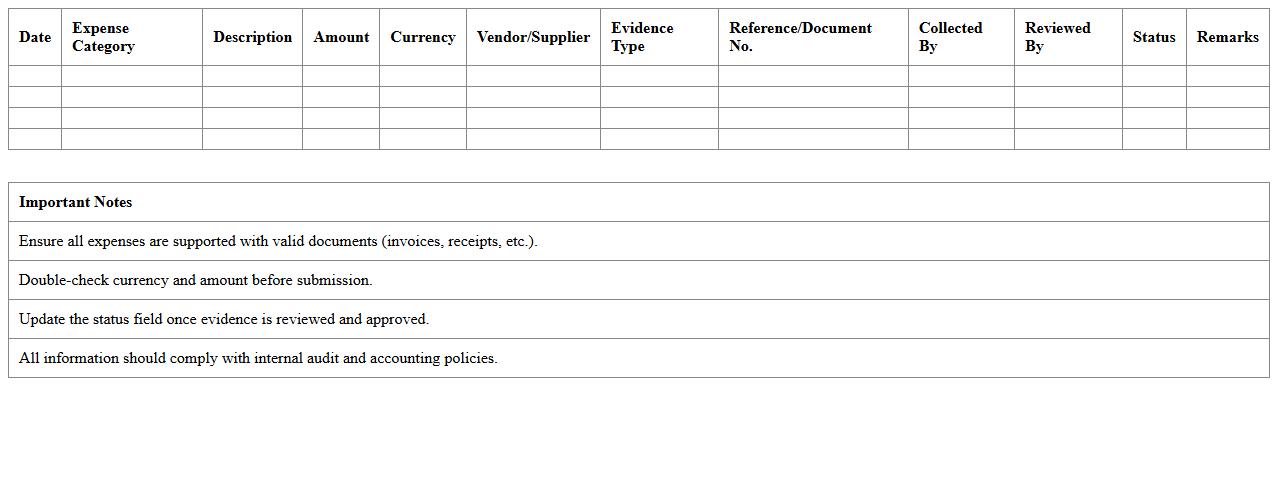 | Date | Expense Category | Description | Amount | Currency | Vendor/Supplier | Evidence Type | Reference/Document No. | Collected By | Reviewed By | Status | Remarks |
|---|---|---|---|---|---|---|---|---|---|---|---|
| | | | | | | | | | | | |
| | | | | | | | | | | | |
| | | | | | | | | | | | |
| | | | | | | | | | | | |

| Important Notes |
|---|
| Ensure all expenses are supported with valid documents (invoices, receipts, etc.). |
| Double-check currency and amount before submission. |
| Update the status field once evidence is reviewed and approved. |
| All information should comply with internal audit and accounting policies. |